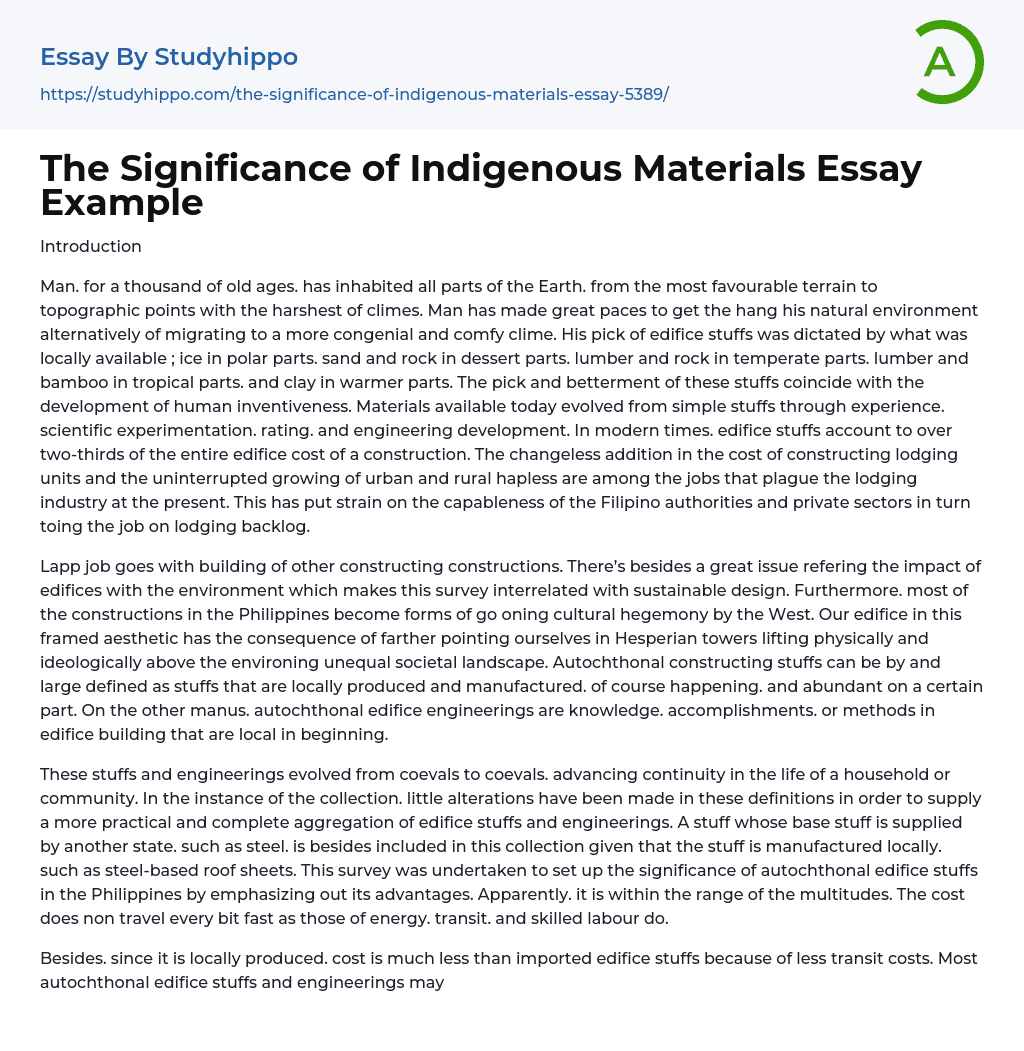 Essay By Studyhippo

https://studyhippo.com/the-significance-of-indigenous-materials-essay-5389/

A

The Significance of Indigenous Materials Essay Example

Introduction

Man. for a thousand of old ages. has inhabited all parts of the Earth. from the most favourable terrain to topographic points with the harshest of climes. Man has made great paces to get the hang his natural environment alternatively of migrating to a more congenial and comfy clime. His pick of edifice stuffs was dictated by what was locally available ; ice in polar parts. sand and rock in dessert parts. lumber and rock in temperate parts. lumber and bamboo in tropical parts. and clay in warmer parts. The pick and betterment of these stuffs coincide with the development of human inventiveness. Materials available today evolved from simple stuffs through experience. scientific experimentation. rating. and engineering development. In modern times. edifice stuffs account to over two-thirds of the entire edifice cost of a construction. The changeless addition in the cost of constructing lodging units and the uninterrupted growing of urban and rural hapless are among the jobs that plague the lodging industry at the present. This has put strain on the capableness of the Filipino authorities and private sectors in turn toing the job on lodging backlog.

Lapp job goes with building of other constructing constructions. There's besides a great issue refering the impact of edifices with the environment which makes this survey interrelated with sustainable design. Furthermore. most of the constructions in the Philippines become forms of go oning cultural hegemony by the West. Our edifice in this framed aesthetic has the consequence of farther pointing ourselves in Hesperian towers lifting physically and ideologically above the environing unequal societal landscape. Autochthonal constructing stuffs can be by and large defined as stuffs that are locally produced and manufactured. of course happening. and abundant on a certain part. On the other manus. autochthonal edifice engineerings are knowledge. accomplishments. or methods in edifice building that are local in beginning.

These stuffs and engineerings evolved from coevals to coevals. advancing continuity in the life of a household or community. In the instance of the collection. little alterations have been made in these definitions in order to supply a more practical and complete aggregation of edifice stuffs and engineerings. A stuff whose base stuff is supplied by another state. such as steel. is besides included in this collection given that the stuff is manufactured locally. such as steel-based roof sheets. This survey was undertaken to set up the significance of autochthonal edifice stuffs in the Philippines by emphasizing out its advantages. Apparently. it is within the range of the multitudes. The cost does non travel every bit fast as those of energy. transit. and skilled labour do.

Besides. since it is locally produced. cost is much less than imported edifice stuffs because of less transit costs. Most autochthonal edifice stuffs and engineerings may